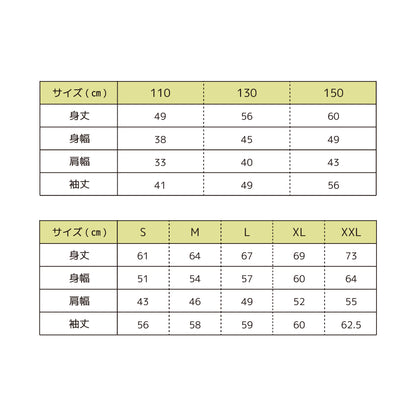 | サイズ（cm） | 110 | 130 | 150 |
|---|---|---|---|
| 身丈 | 49 | 56 | 60 |
| 身幅 | 38 | 45 | 49 |
| 肩幅 | 33 | 40 | 43 |
| 袖丈 | 41 | 49 | 56 |

| サイズ（cm） | S | M | L | XL | XXL |
|---|---|---|---|---|---|
| 身丈 | 61 | 64 | 67 | 69 | 73 |
| 身幅 | 51 | 54 | 57 | 60 | 64 |
| 肩幅 | 43 | 46 | 49 | 52 | 55 |
| 袖丈 | 56 | 58 | 59 | 60 | 62.5 |